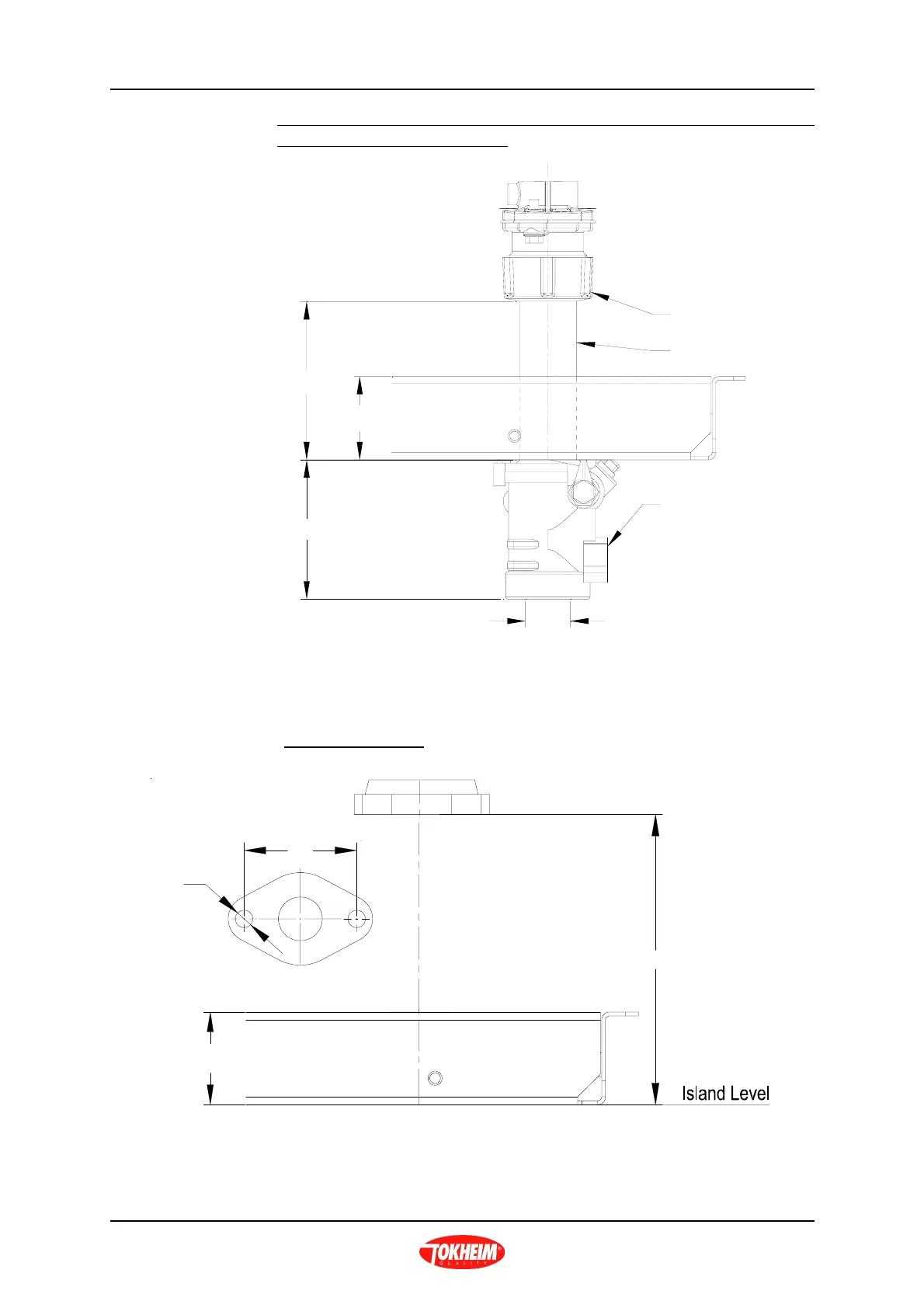 Island Level

TOKHEIM
QUALITY